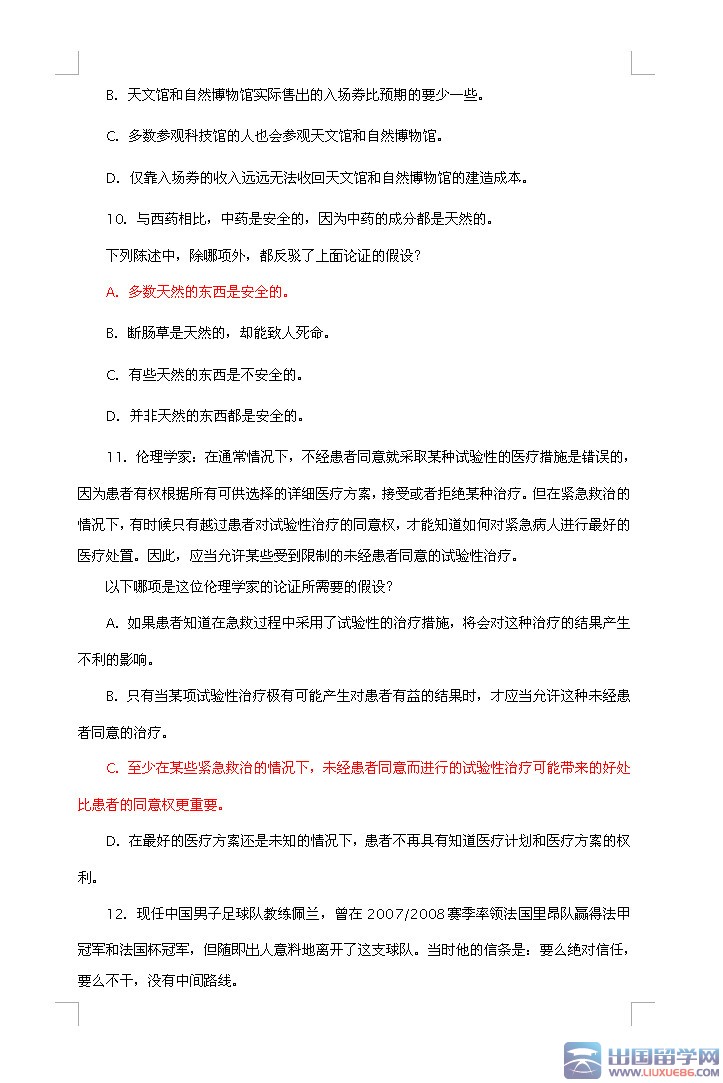 B. 天文馆和自然博物馆实际售出的入场券比预期的要少一些。

C. 多数参观科技馆的人也会参观天文馆和自然博物馆。

D. 仅靠入场券的收入远远无法收回天文馆和自然博物馆的建造成本。

10. 与西药相比，中药是安全的，因为中药的成分都是天然的。

下列陈述中，除哪项外，都反驳了上面论证的假设？

A. 多数天然的东西是安全的。

B. 断肠草是天然的，却能致人死命。

C. 有些天然的东西是不安全的。

D. 并非天然的东西都是安全的。

11. 伦理学家：在通常情况下，不经患者同意就采取某种试验性的医疗措施是错误的，因为患者有权根据所有可供选择的详细医疗方案，接受或者拒绝某种治疗。但在紧急救治的情况下，有时候只有越过患者对试验性治疗的同意权，才能知道如何对紧急病人进行最好的医疗处置。因此，应当允许某些受到限制的未经患者同意的试验性治疗。

以下哪项是这位伦理学家的论证所需要的假设？

A. 如果患者知道在急救过程中采用了试验性的治疗措施，将会对这种治疗的结果产生不利的影响。

B. 只有当某项试验性治疗极有可能产生对患者有益的结果时，才应当允许这种未经患者同意的治疗。

C. 至少在某些紧急救治的情况下，未经患者同意而进行的试验性治疗可能带来的好处比患者的同意权更重要。

D. 在最好的医疗方案还是未知的情况下，患者不再具有知道医疗计划和医疗方案的权利。

12. 现任中国男子足球队教练佩兰，曾在 2007/2008 赛季率领法国里昂队赢得法甲冠军和法国杯冠军，但随即出人意料地离开了这支球队。当时他的信条是：要么绝对信任，要么不干，没有中间路线。

出国留学网
WWW.LIUXUE86.COM